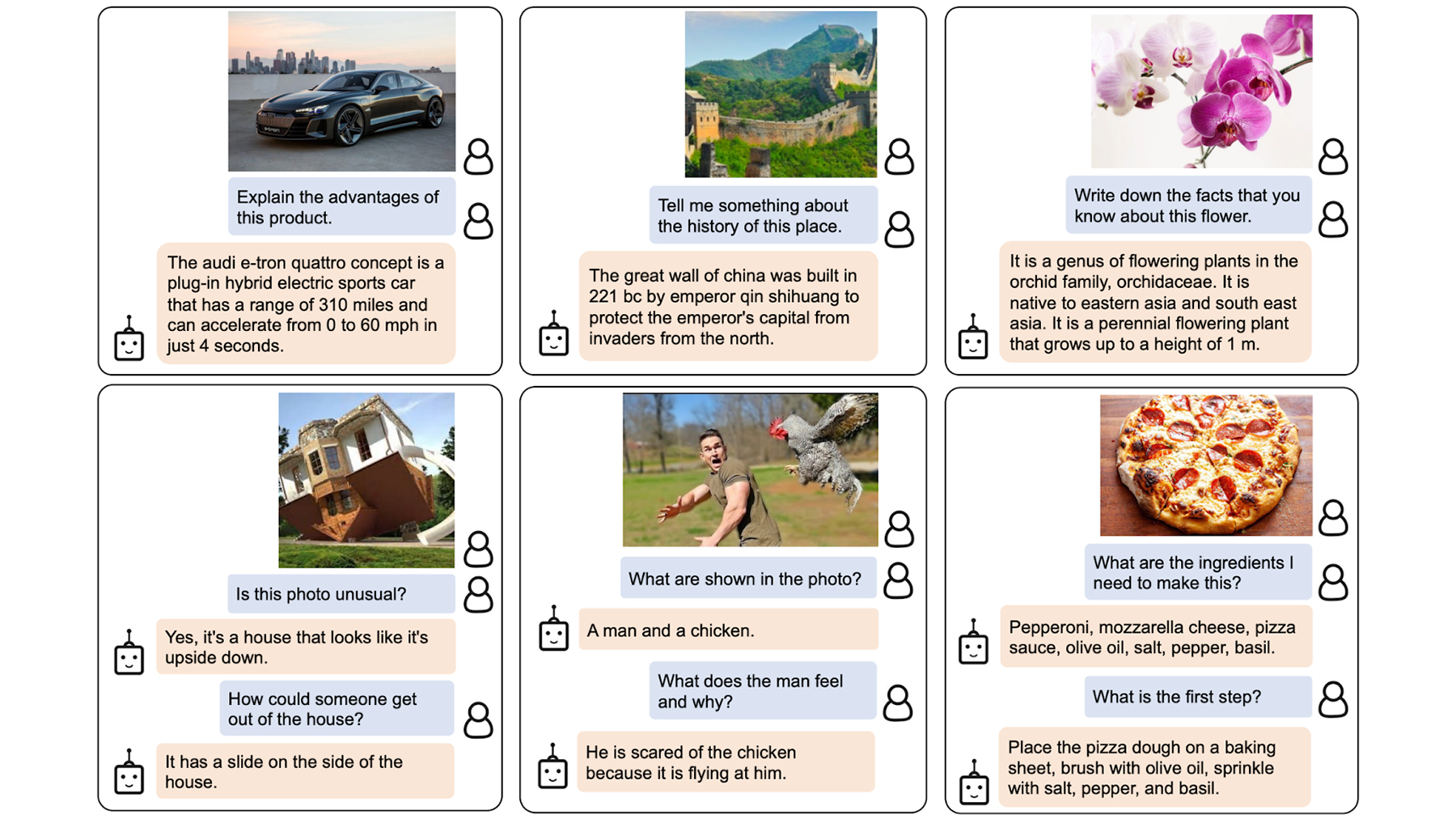 Explain the advantages of this product.

The audi e-tron quattro concept is a plug-in hybrid electric sports car that has a range of 310 miles and can accelerate from 0 to 60 mph in just 4 seconds.

Tell me something about the history of this place.

The great wall of china was built in 221 bc by emperor qin shihuang to protect the emperor's capital from invaders from the north.

Write down the facts that you know about this flower.

It is a genus of flowering plants in the orchid family, orchidaceae. It is native to eastern asia and south east asia. It is a perennial flowering plant that grows up to a height of 1 m.

Is this photo unusual?

Yes, it's a house that looks like it's upside down.

How could someone get out of the house?

It has a slide on the side of the house.

What are shown in the photo?

A man and a chicken.

What does the man feel and why?

He is scared of the chicken because it is flying at him.

What are the ingredients I need to make this?

Pepperoni, mozzarella cheese, pizza sauce, olive oil, salt, pepper, basil.

What is the first step?

Place the pizza dough on a baking sheet, brush with olive oil, sprinkle with salt, pepper, and basil.